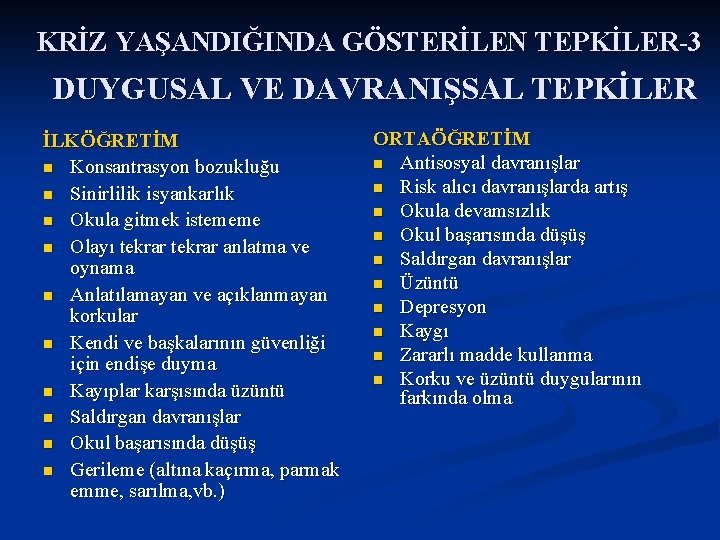 KRİZ YAŞANDIĞINDA GÖSTERİLEN TEPKİLER-3
DUYGUSAL VE DAVRANIŞSAL TEPKİLER

İLKÖĞRETİM
- Konsantrasyon bozukluğu
- Sinirlilik isyankarlık
- Okula gitmek istememe
- Olayı tekrar tekrar anlatma ve oynama
- Anlatılamayan ve açıklanmayan korkular
- Kendi ve başkalarının güvenliği için endişe duyma
- Kayıplar karşısında üzüntü
- Saldırgan davranışlar
- Okul başarısında düşüş
- Gerileme (altına kaçırma, parmak emme, sarılma,vb.)

ORTAÖĞRETİM
- Antisosyal davranışlar
- Risk alıcı davranışlarda artış
- Okula devamsızlık
- Okul başarısında düşüş
- Saldırgan davranışlar
- Üzüntü
- Depresyon
- Kaygı
- Zararlı madde kullanma
- Korku ve üzüntü duygularının farkında olma